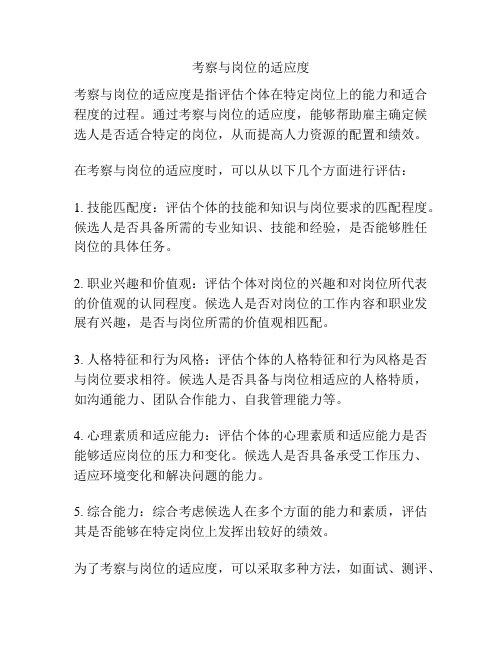 考察与岗位的适应度

考察与岗位的适应度是指评估个体在特定岗位上的能力和适合程度的过程。通过考察与岗位的适应度，能够帮助雇主确定候选人是否适合特定的岗位，从而提高人力资源的配置和绩效。

在考察与岗位的适应度时，可以从以下几个方面进行评估：

1. 技能匹配度：评估个体的技能和知识与岗位要求的匹配程度。候选人是否具备所需的专业知识、技能和经验，是否能够胜任岗位的具体任务。

2. 职业兴趣和价值观：评估个体对岗位的兴趣和对岗位所代表的价值观的认同程度。候选人是否对岗位的工作内容和职业发展有兴趣，是否与岗位所需的价值观相匹配。

3. 人格特征和行为风格：评估个体的人格特征和行为风格是否与岗位要求相符。候选人是否具备与岗位相适应的人格特质，如沟通能力、团队合作能力、自我管理能力等。

4. 心理素质和适应能力：评估个体的心理素质和适应能力是否能够适应岗位的压力和变化。候选人是否具备承受工作压力、适应环境变化和解决问题的能力。

5. 综合能力：综合考虑候选人在多个方面的能力和素质，评估其是否能够在特定岗位上发挥出较好的绩效。

为了考察与岗位的适应度，可以采取多种方法，如面试、测评、